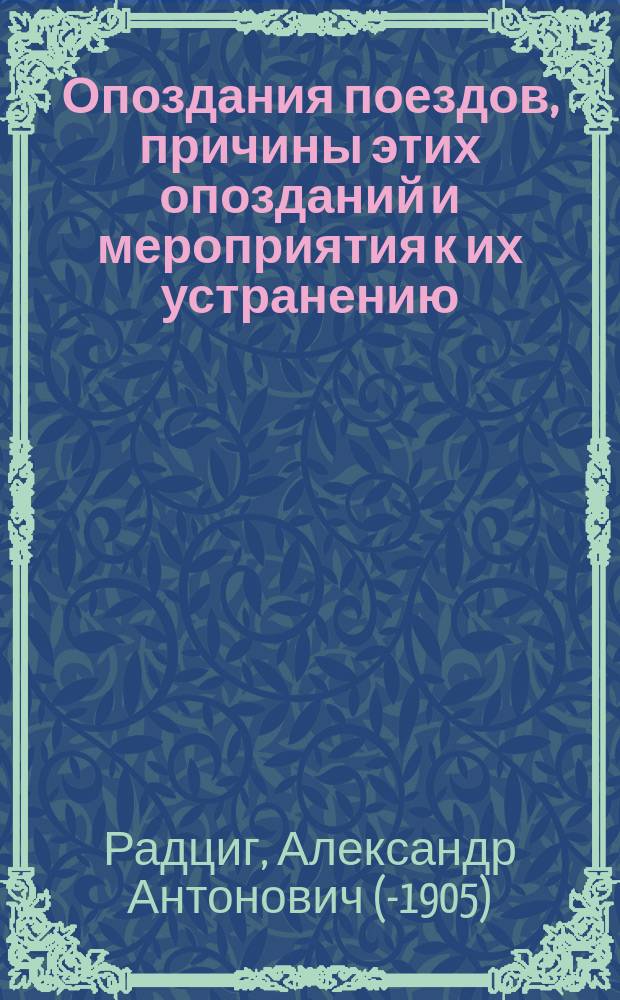 Опоздания поездов, причины этих опозданий и мероприятия к их устранению

Радциг, Александр Антонович (-1905)